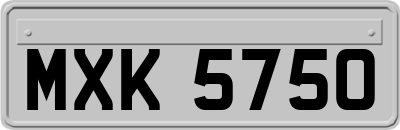 MXK 5750